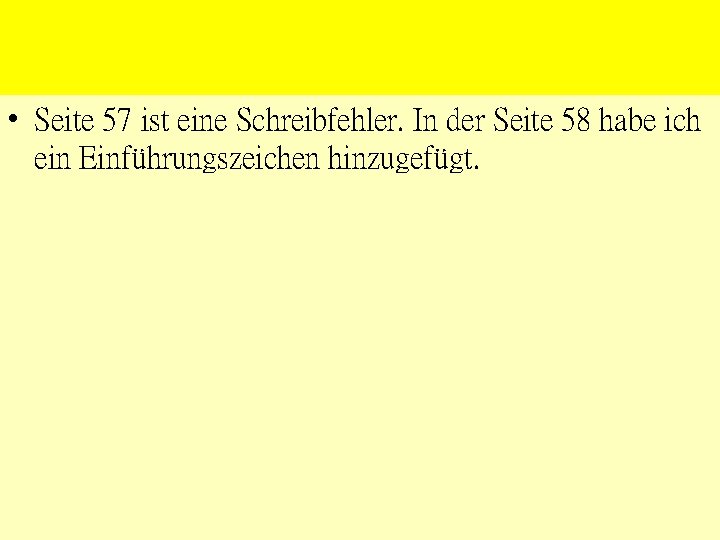 • Seite 57 ist eine Schreibfehler. In der Seite 58 habe ich ein Einführungszeichen hinzugefügt.